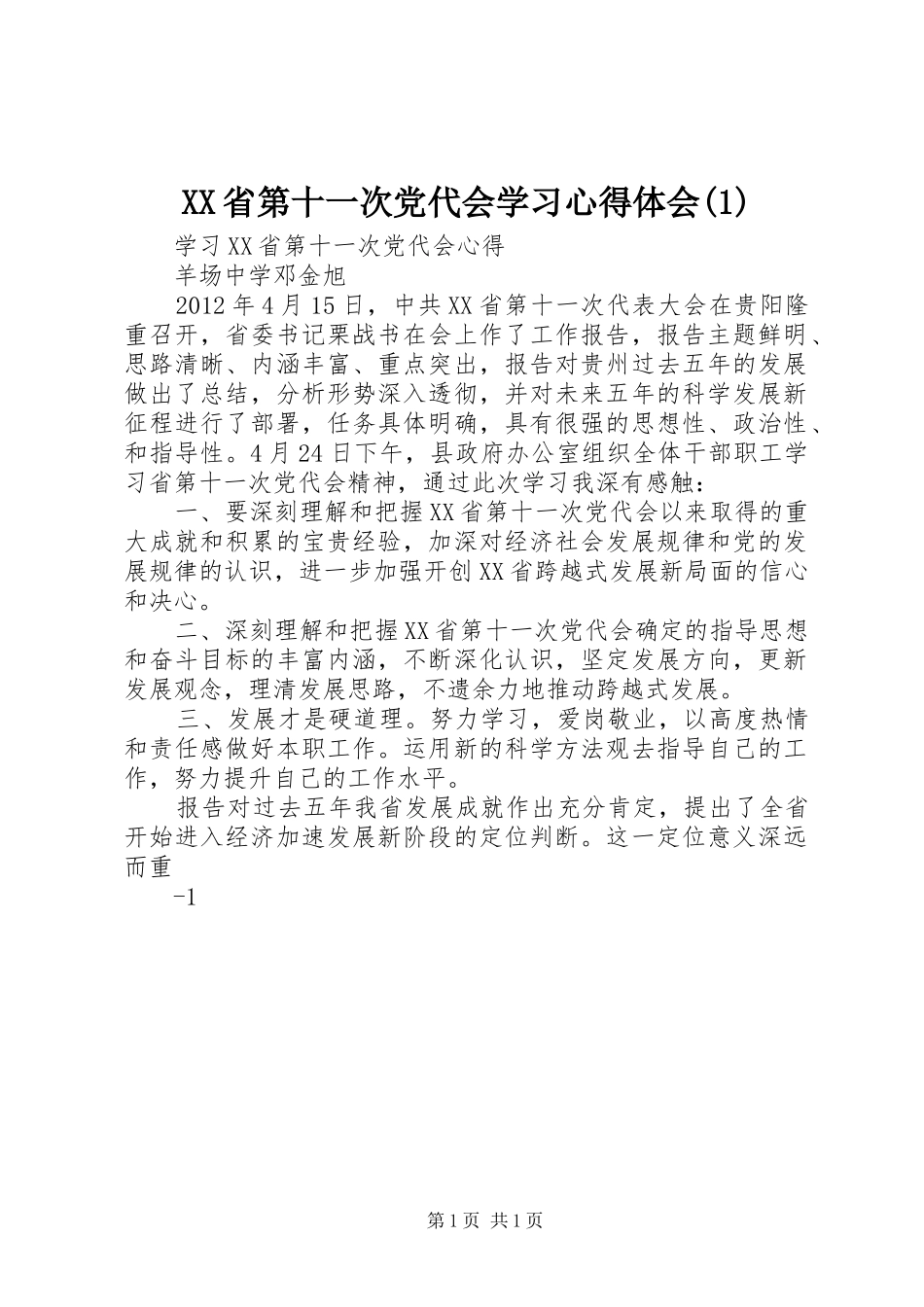 XX省第十一次党代会学习心得体会(1)

学习XX省第十一次党代会心得

羊场中学邓金旭

2012年4月15日，中共XX省第十一次代表大会在贵阳隆重召开，省委书记栗战书在会上作了工作报告，报告主题鲜明、思路清晰、内涵丰富、重点突出，报告对贵州过去五年的发展做出了总结，分析形势深入透彻，并对未来五年的科学发展新征程进行了部署，任务具体明确，具有很强的思想性、政治性、和指导性。4月24日下午，县政府办公室组织全体干部职工学习省第十一次党代会精神，通过此次学习我深有感触：

一、要深刻理解和把握XX省第十一次党代会以来取得的重大成就和积累的宝贵经验，加深对经济社会发展规律和党的发展规律的认识，进一步加强开创XX省跨越式发展新局面的信心和决心。

二、深刻理解和把握XX省第十一次党代会确定的指导思想和奋斗目标的丰富内涵，不断深化认识，坚定发展方向，更新发展观念，理清发展思路，不遗余力地推动跨越式发展。

三、发展才是硬道理。努力学习，爱岗敬业，以高度热情和责任感做好本职工作。运用新的科学方法观去指导自己的工作，努力提升自己的工作水平。

报告对过去五年我省发展成就作出充分肯定，提出了全省开始进入经济加速发展新阶段的定位判断。这一定位意义深远而重

-1

第1页 共1页